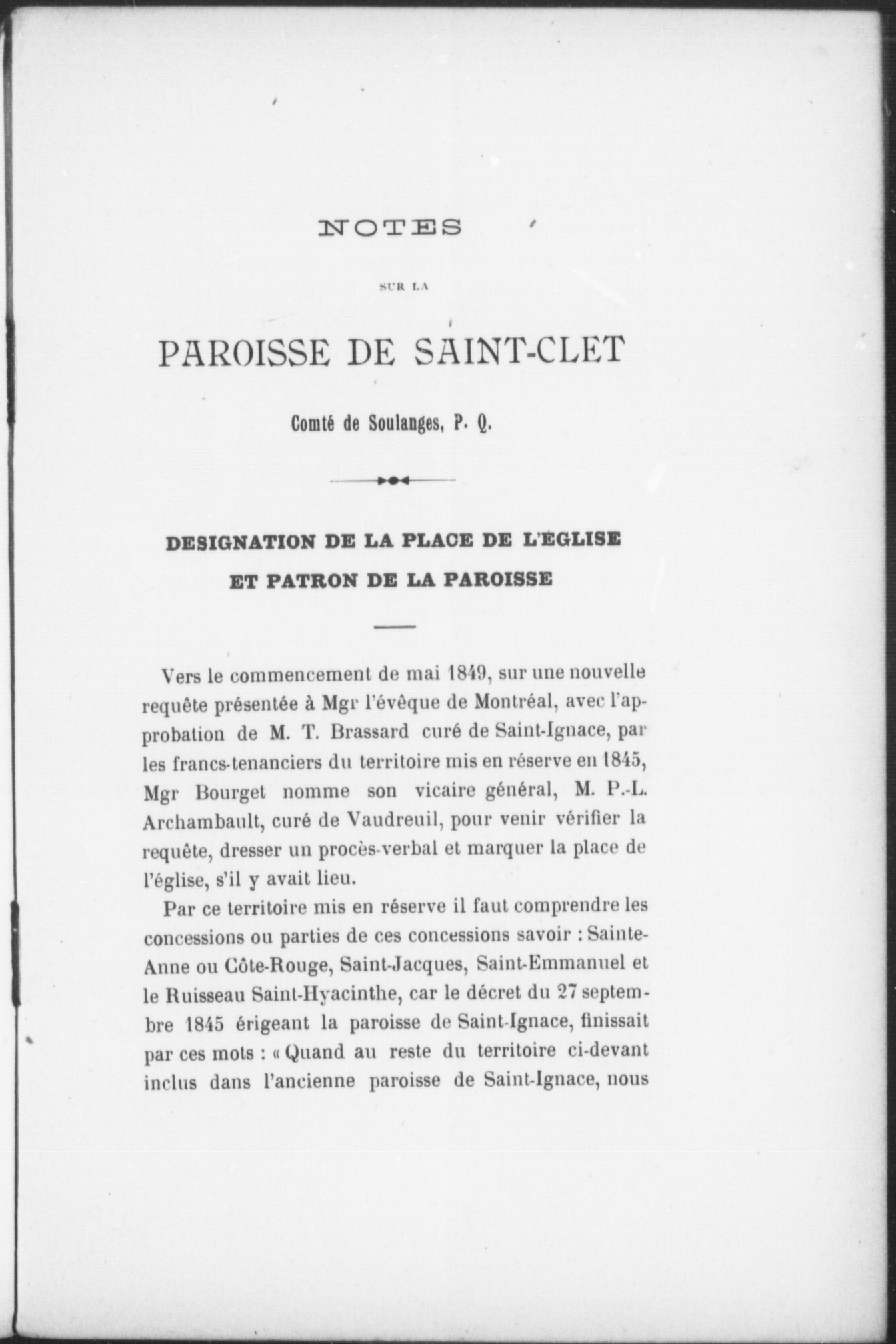 NOTES

SUR LA

PAROISSE DE SAINT-CLET

Comté de Soulanges, P. Q.

DESIGNATION DE LA PLACE DE L'ÉGLISE ET PATRON DE LA PAROISSE

Vers le commencement de mai 1849, sur une nouvelle requête présentée à Mgr l'évêque de Montréal, avec l'approbation de M. T. Brassard curé de Saint-Ignace, par les francs-tenanciers du territoire mis en réserve en 1845, Mgr Bourget nomme son vicaire général, M. P.-L. Archambault, curé de Vaudreuil, pour venir vérifier la requête, dresser un procès-verbal et marquer la place de l'église, s'il y avait lieu.

Par ce territoire mis en réserve il faut comprendre les concessions ou parties de ces concessions savoir : Sainte-Anne ou Côte-Rouge, Saint-Jacques, Saint-Emmanuel et le Ruisseau Saint-Hyacinthe, car le décret du 27 septembre 1845 érigeant la paroisse de Saint-Ignace, finissait par ces mots : « Quand au reste du territoire ci-devant inclus dans l'ancienne paroisse de Saint-Ignace, nous